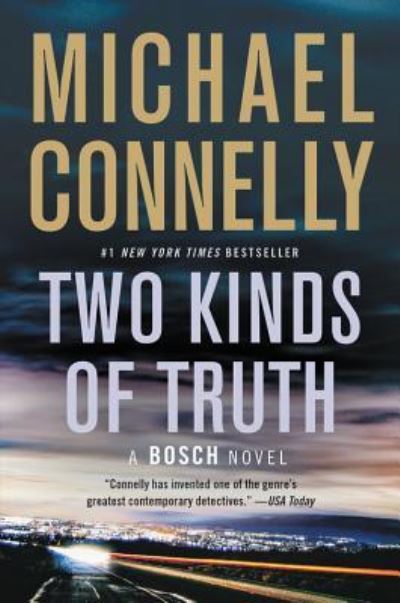 MICHAEL CONNELLY

#1 NEW YORK TIMES BESTSELLER

TWO KINDS OF TRUTH

A BOSCH NOVEL

"Connelly has invented one of the genre's greatest contemporary detectives." —USA Today